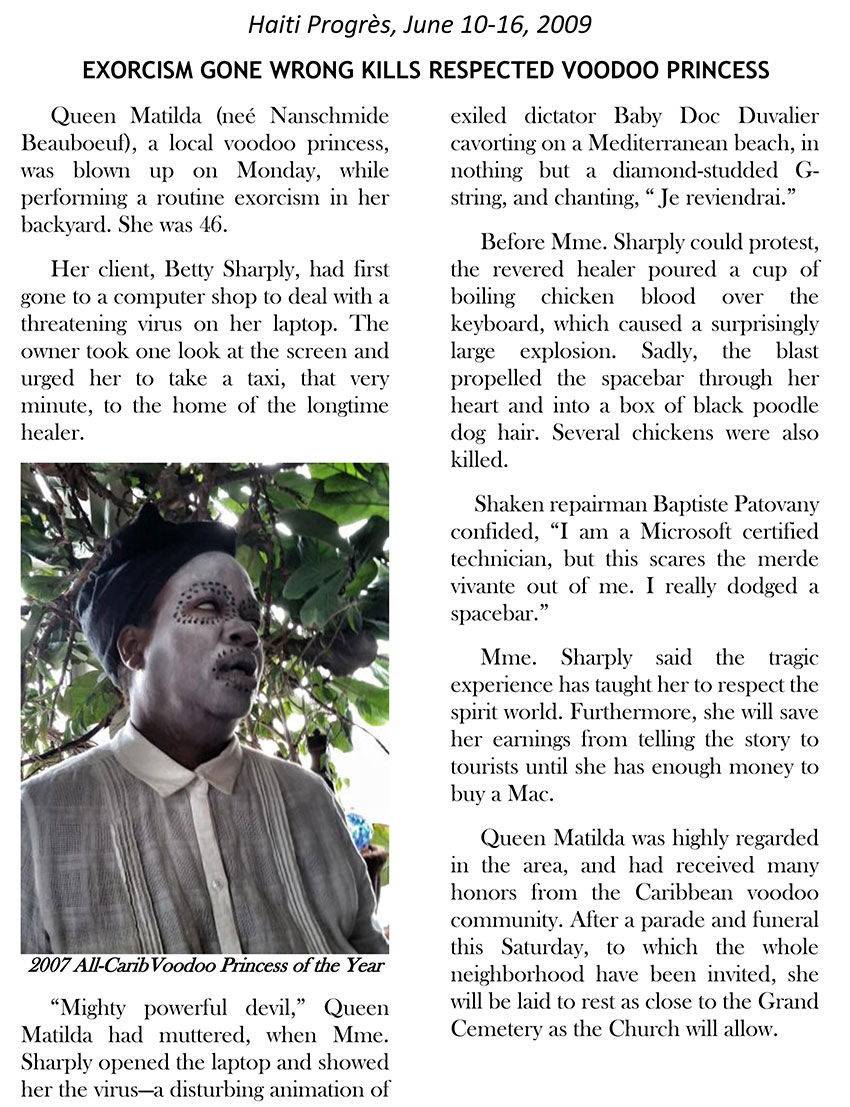 Haiti Progrès, June 10-16, 2009

EXORCISM GONE WRONG KILLS RESPECTED VOODOO PRINCESS

Queen Matilda (neé Nanschmide Beauboeuf), a local voodoo princess, was blown up on Monday, while performing a routine exorcism in her backyard. She was 46.

Her client, Betty Sharply, had first gone to a computer shop to deal with a threatening virus on her laptop. The owner took one look at the screen and urged her to take a taxi, that very minute, to the home of the longtime healer.

2007 All-Carib Voodoo Princess of the Year

"Mighty powerful devil," Queen Matilda had muttered, when Mme. Sharply opened the laptop and showed her the virus—a disturbing animation of exiled dictator Baby Doc Duvalier cavorting on a Mediterranean beach, in nothing but a diamond-studded G-string, and chanting, " Je reviendrai."

Before Mme. Sharply could protest, the revered healer poured a cup of boiling chicken blood over the keyboard, which caused a surprisingly large explosion. Sadly, the blast propelled the spacebar through her heart and into a box of black poodle dog hair. Several chickens were also killed.

Shaken repairman Baptiste Patovany confided, "I am a Microsoft certified technician, but this scares the merde vivante out of me. I really dodged a spacebar."

Mme. Sharply said the tragic experience has taught her to respect the spirit world. Furthermore, she will save her earnings from telling the story to tourists until she has enough money to buy a Mac.

Queen Matilda was highly regarded in the area, and had received many honors from the Caribbean voodoo community. After a parade and funeral this Saturday, to which the whole neighborhood have been invited, she will be laid to rest as close to the Grand Cemetery as the Church will allow.